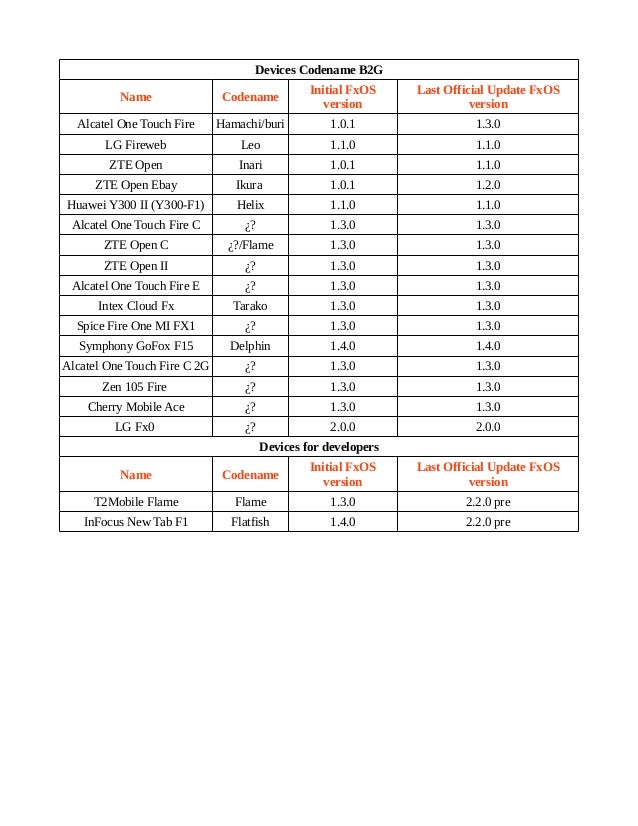 | Devices Codename B2G | | | |
|---|---|---|---|
| Name | Codename | Initial FxOS version | Last Official Update FxOS version |
| Alcatel One Touch Fire | Hamachi/buri | 1.0.1 | 1.3.0 |
| LG Fireweb | Leo | 1.1.0 | 1.1.0 |
| ZTE Open | Inari | 1.0.1 | 1.1.0 |
| ZTE Open Ebay | Ikura | 1.0.1 | 1.2.0 |
| Huawei Y300 II (Y300-F1) | Helix | 1.1.0 | 1.1.0 |
| Alcatel One Touch Fire C | ¿? | 1.3.0 | 1.3.0 |
| ZTE Open C | ¿?/Flame | 1.3.0 | 1.3.0 |
| ZTE Open II | ¿? | 1.3.0 | 1.3.0 |
| Alcatel One Touch Fire E | ¿? | 1.3.0 | 1.3.0 |
| Intex Cloud Fx | Tarako | 1.3.0 | 1.3.0 |
| Spice Fire One MI FX1 | ¿? | 1.3.0 | 1.3.0 |
| Symphony GoFox F15 | Delphin | 1.4.0 | 1.4.0 |
| Alcatel One Touch Fire C 2G | ¿? | 1.3.0 | 1.3.0 |
| Zen 105 Fire | ¿? | 1.3.0 | 1.3.0 |
| Cherry Mobile Ace | ¿? | 1.3.0 | 1.3.0 |
| LG Fx0 | ¿? | 2.0.0 | 2.0.0 |
| Devices for developers | | | |
| Name | Codename | Initial FxOS version | Last Official Update FxOS version |
| T2Mobile Flame | Flame | 1.3.0 | 2.2.0 pre |
| InFocus New Tab F1 | Flatfish | 1.4.0 | 2.2.0 pre |